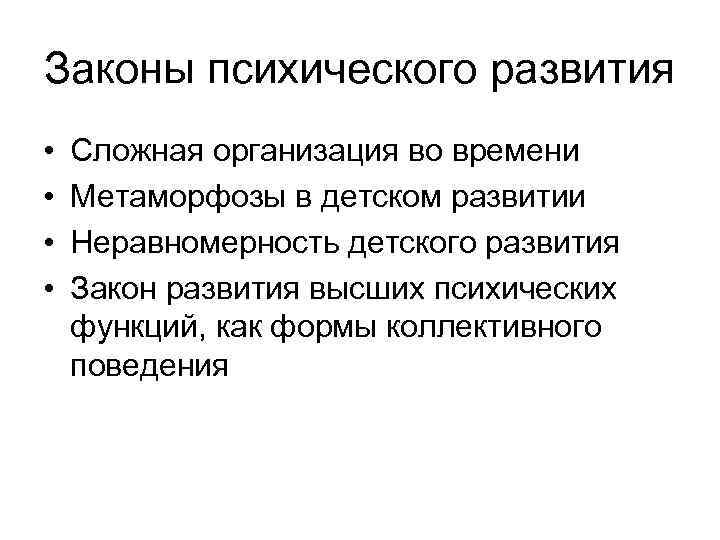 Законы психического развития

• Сложная организация во времени
• Метаморфозы в детском развитии
• Неравномерность детского развития
• Закон развития высших психических функций, как формы коллективного поведения